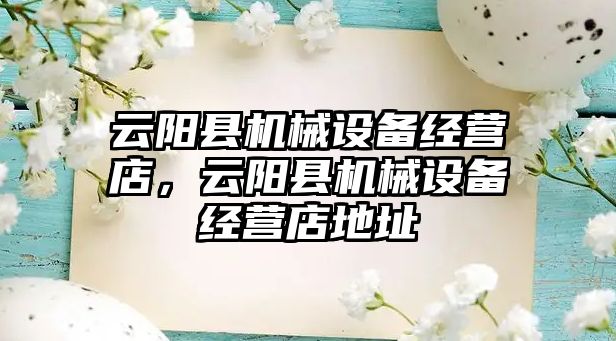 云阳县机械设备经营店，云阳县机械设备经营店地址